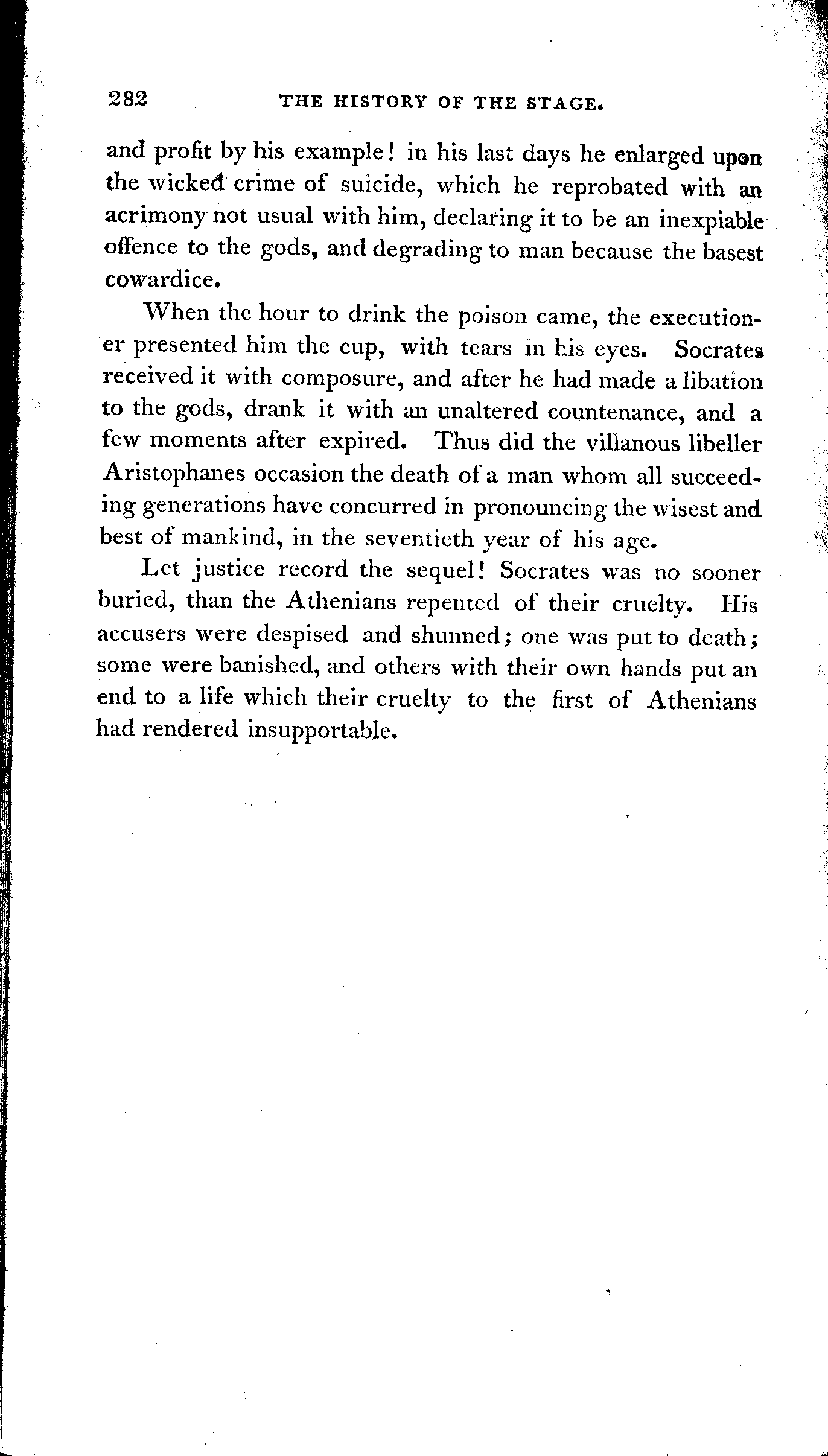 282 THE HISTORY OF THE STAGE.

and profit by his example! in his last days he enlarged upon the wicked crime of suicide, which he reprobated with an acrimony not usual with him, declaring it to be an inexpiable offence to the gods, and degrading to man because the basest cowardice.

When the hour to drink the poison came, the executioner presented him the cup, with tears in his eyes. Socrates received it with composure, and after he had made a libation to the gods, drank it with an unaltered countenance, and a few moments after expired. Thus did the villanous libeller Aristophanes occasion the death of a man whom all succeeding generations have concurred in pronouncing the wisest and best of mankind, in the seventieth year of his age.

Let justice record the sequel! Socrates was no sooner buried, than the Athenians repented of their cruelty. His accusers were despised and shunned; one was put to death; some were banished, and others with their own hands put an end to a life which their cruelty to the first of Athenians had rendered insupportable.